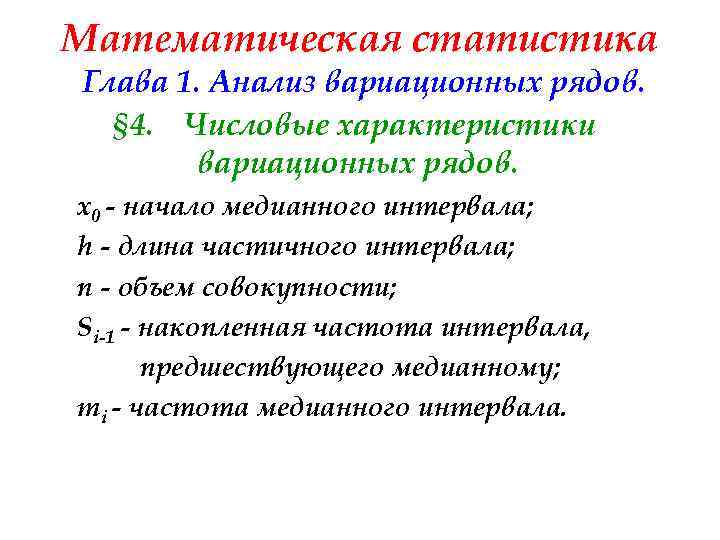 Математическая статистика
Глава 1. Анализ вариационных рядов.
§4. Числовые характеристики вариационных рядов.

$x_0$ - начало медианного интервала;
$h$ - длина частичного интервала;
$n$ - объем совокупности;
$S_{i-1}$ - накопленная частота интервала, предшествующего медианному;
$m_i$ - частота медианного интервала.